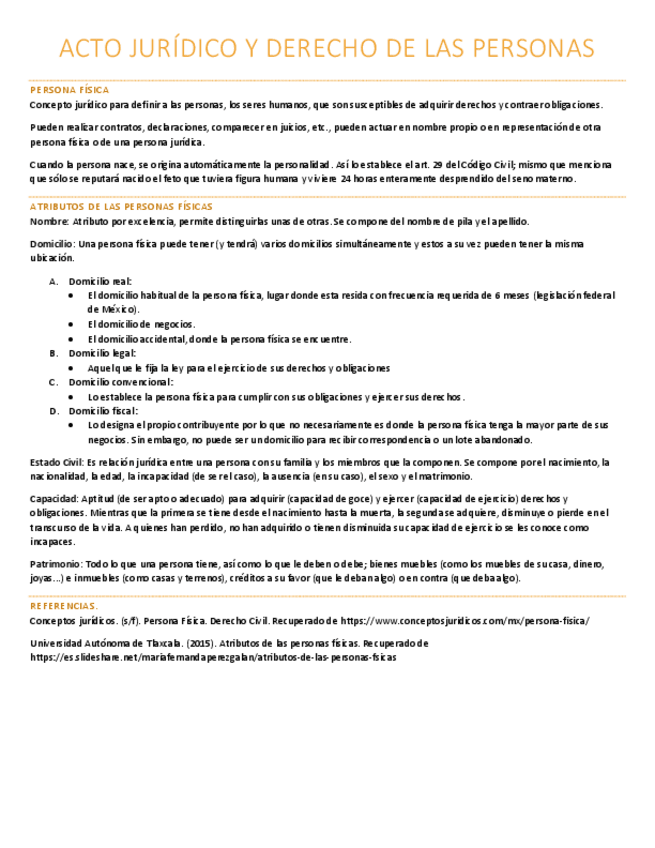 ACTO JURÍDICO Y DERECHO DE LAS PERSONAS

PERSONA FÍSICA

Concepto jurídico para definir a las personas, los seres humanos, que son susceptibles de adquirir derechos y contraer obligaciones.

Pueden realizar contratos, declaraciones, comparecer en juicios, etc., pueden actuar en nombre propio o en representación de otra persona física o de una persona jurídica.

Cuando la persona nace, se origina automáticamente la personalidad. Así lo establece el art. 29 del Código Civil; mismo que menciona que sólo se reputará nacido el feto que tuviera figura humana y viviere 24 horas enteramente desprendido del seno materno.

ATRIBUTOS DE LAS PERSONAS FÍSICAS

Nombre: Atributo por excelencia, permite distinguirlas unas de otras. Se compone del nombre de pila y el apellido.

Domicilio: Una persona física puede tener (y tendrá) varios domicilios simultáneamente y estos a su vez pueden tener la misma ubicación.

A. Domicilio real:
• El domicilio habitual de la persona física, lugar donde esta resida con frecuencia requerida de 6 meses (legislación federal de México).
• El domicilio de negocios.
• El domicilio accidental, donde la persona física se encuentre.
B. Domicilio legal:
• Aquel que le fija la ley para el ejercicio de sus derechos y obligaciones
C. Domicilio convencional:
• Lo establece la persona física para cumplir con sus obligaciones y ejercer sus derechos.
D. Domicilio fiscal:
• Lo designa el propio contribuyente por lo que no necesariamente es donde la persona física tenga la mayor parte de sus negocios. Sin embargo, no puede ser un domicilio para recibir correspondencia o un lote abandonado.

Estado Civil: Es relación jurídica entre una persona con su familia y los miembros que la componen. Se compone por el nacimiento, la nacionalidad, la edad, la incapacidad (de ser el caso), la ausencia (en su caso), el sexo y el matrimonio.

Capacidad: Aptitud (de ser apto o adecuado) para adquirir (capacidad de goce) y ejercer (capacidad de ejercicio) derechos y obligaciones. Mientras que la primera se tiene desde el nacimiento hasta la muerta, la segunda se adquiere, disminuye o pierde en el transcurso de la vida. A quienes han perdido, no han adquirido o tienen disminuida su capacidad de ejercicio se les conoce como incapaces.

Patrimonio: Todo lo que una persona tiene, así como lo que le deben o debe; bienes muebles (como los muebles de su casa, dinero, joyas...) e inmuebles (como casas y terrenos), créditos a su favor (que le deban algo) o en contra (que deba algo).

REFERENCIAS.

Conceptos jurídicos. (s/f). Persona Física. Derecho Civil. Recuperado de https://www.conceptosjuridicos.com/mx/persona-fisica/

Universidad Autónoma de Tlaxcala. (2015). Atributos de las personas físicas. Recuperado de https://es.slideshare.net/mariafernandaperezgalan/atributos-de-las-personas-fsicas